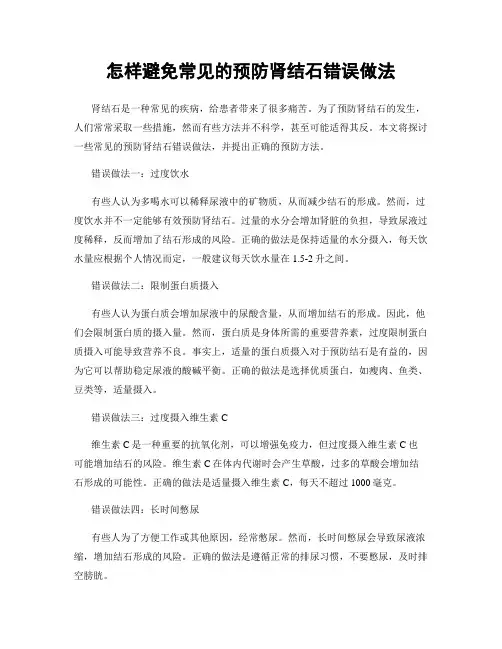 怎样避免常见的预防肾结石错误做法

肾结石是一种常见的疾病，给患者带来了很多痛苦。为了预防肾结石的发生，人们常常采取一些措施，然而有些方法并不科学，甚至可能适得其反。本文将探讨一些常见的预防肾结石错误做法，并提出正确的预防方法。

错误做法一：过度饮水

有些人认为多喝水可以稀释尿液中的矿物质，从而减少结石的形成。然而，过度饮水并不一定能够有效预防肾结石。过量的水分会增加肾脏的负担，导致尿液过度稀释，反而增加了结石形成的风险。正确的做法是保持适量的水分摄入，每天饮水量应根据个人情况而定，一般建议每天饮水量在 1.5-2 升之间。

错误做法二：限制蛋白质摄入

有些人认为蛋白质会增加尿液中的尿酸含量，从而增加结石的形成。因此，他们会限制蛋白质的摄入量。然而，蛋白质是身体所需的重要营养素，过度限制蛋白质摄入可能导致营养不良。事实上，适量的蛋白质摄入对于预防结石是有益的，因为它可以帮助稳定尿液的酸碱平衡。正确的做法是选择优质蛋白，如瘦肉、鱼类、豆类等，适量摄入。

错误做法三：过度摄入维生素 C

维生素 C 是一种重要的抗氧化剂，可以增强免疫力，但过度摄入维生素 C 也可能增加结石的风险。维生素 C 在体内代谢时会产生草酸，过多的草酸会增加结石形成的可能性。正确的做法是适量摄入维生素 C，每天不超过 1000 毫克。

错误做法四：长时间憋尿

有些人为了方便工作或其他原因，经常憋尿。然而，长时间憋尿会导致尿液浓缩，增加结石形成的风险。正确的做法是遵循正常的排尿习惯，不要憋尿，及时排空膀胱。